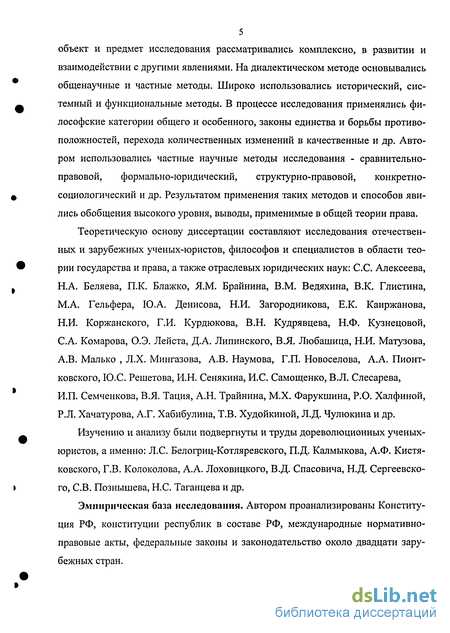 5

объект и предмет исследования рассматривались комплексно, в развитии и взаимодействии с другими явлениями. На диалектическом методе основывались общенаучные и частные методы. Широко использовались исторический, системный и функциональные методы. В процессе исследования применялись философские категории общего и особенного, законы единства и борьбы противоположностей, перехода количественных изменений в качественные и др. Автором использовались частные научные методы исследования - сравнительно-правовой, формально-юридический, структурно-правовой, конкретно-социологический и др. Результатом применения таких методов и способов явились обобщения высокого уровня, выводы, применимые в общей теории права.

Теоретическую основу диссертации составляют исследования отечественных и зарубежных ученых-юристов, философов и специалистов в области теории государства и права, а также отраслевых юридических наук: С.С. Алексеева, Н.А. Беляева, П.К. Блажко, Я.М. Брайнина, В.М. Ведяхина, В.К. Глистина, М.А. Гельфера, Ю.А. Денисова, Н.И. Загородникова, Е.К. Каиржанова, Н.И. Коржанского, Г.И. Курдюкова, В.Н. Кудрявцева, Н.Ф. Кузнецовой, С.А. Комарова, О.Э. Лейста, Д.А. Липинского, В.Я. Любашица, Н.И. Матузова, А.В. Малько , Л.Х. Мингазова, А.В. Наумова, Г.П. Новоселова, А.А. Пионтковского, Ю.С. Решетова, И.Н. Сенякина, И.С. Самощенко, В.Л. Слесарева, И.П. Семченкова, В.Я. Тация, А.Н. Трайнина, М.Х. Фарукшина, Р.О. Халфиной, Р.Л. Хачатурова, А.Г. Хабибулина, Т.В. Худойкиной, Л.Д. Чулюкина и др.

Изучению и анализу были подвергнуты и труды дореволюционных ученых-юристов, а именно: Л.С. Белогриц-Котляревского, П.Д. Калмыкова, А.Ф. Кистяковского, Г.В. Колоколова, А.А. Лоховицкого, В.Д. Спасовича, Н.Д. Сергеевского, С.В. Познышева, Н.С. Таганцева и др.

Эмпирическая база исследования. Автором проанализированы Конституция РФ, конституции республик в составе РФ, международные нормативно-правовые акты, федеральные законы и законодательство около двадцати зарубежных стран.

dsLib.net
библиотека диссертаций